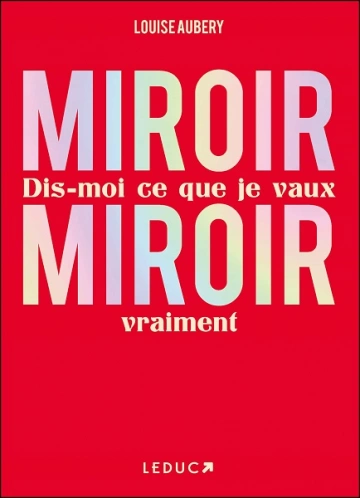 LOUISE AUBERY

MIROIR

Dis-moi ce que je vaux

MIROIR

vraiment

LEDUC